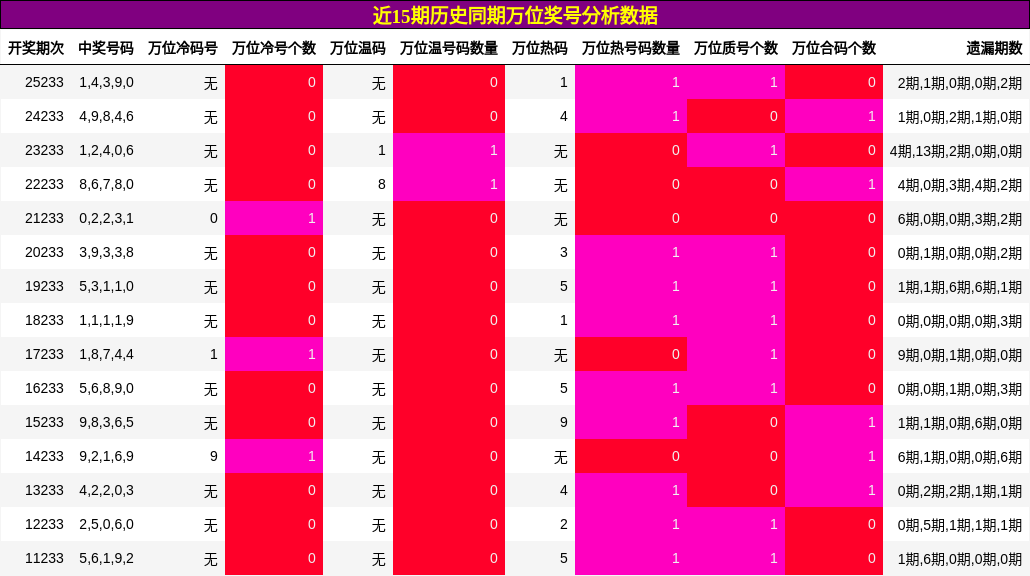 近15期历史同期万位奖号分析数据

| 开奖期次 | 中奖号码 | 万位冷码号 | 万位冷号个数 | 万位温码 | 万位温号码数量 | 万位热码 | 万位热号码数量 | 万位质号个数 | 万位合码个数 | 遗漏期数 |
|---|---|---|---|---|---|---|---|---|---|---|
| 25233 | 1,4,3,9,0 | 无 | 0 | 无 | 0 | 1 | 1 | 1 | 0 | 2期,1期,0期,0期,2期 |
| 24233 | 4,9,8,4,6 | 无 | 0 | 无 | 0 | 4 | 1 | 0 | 1 | 1期,0期,2期,1期,0期 |
| 23233 | 1,2,4,0,6 | 无 | 0 | 1 | 1 | 无 | 0 | 1 | 0 | 4期,13期,2期,0期,0期 |
| 22233 | 8,6,7,8,0 | 无 | 0 | 8 | 1 | 无 | 0 | 0 | 1 | 4期,0期,3期,4期,2期 |
| 21233 | 0,2,2,3,1 | 0 | 1 | 无 | 0 | 无 | 0 | 0 | 0 | 6期,0期,0期,3期,2期 |
| 20233 | 3,9,3,3,8 | 无 | 0 | 无 | 0 | 3 | 1 | 1 | 0 | 0期,1期,0期,0期,2期 |
| 19233 | 5,3,1,1,0 | 无 | 0 | 无 | 0 | 5 | 1 | 1 | 0 | 1期,1期,6期,6期,1期 |
| 18233 | 1,1,1,1,9 | 无 | 0 | 无 | 0 | 1 | 1 | 1 | 0 | 0期,0期,0期,0期,3期 |
| 17233 | 1,8,7,4,4 | 1 | 1 | 无 | 0 | 无 | 0 | 1 | 0 | 9期,0期,1期,0期,0期 |
| 16233 | 5,6,8,9,0 | 无 | 0 | 无 | 0 | 5 | 1 | 1 | 0 | 0期,0期,1期,0期,3期 |
| 15233 | 9,8,3,6,5 | 无 | 0 | 无 | 0 | 9 | 1 | 0 | 1 | 1期,1期,0期,6期,0期 |
| 14233 | 9,2,1,6,9 | 9 | 1 | 无 | 0 | 无 | 0 | 0 | 1 | 6期,1期,0期,0期,6期 |
| 13233 | 4,2,2,0,3 | 无 | 0 | 无 | 0 | 4 | 1 | 0 | 1 | 0期,2期,2期,1期,1期 |
| 12233 | 2,5,0,6,0 | 无 | 0 | 无 | 0 | 2 | 1 | 1 | 0 | 0期,5期,1期,1期,1期 |
| 11233 | 5,6,1,9,2 | 无 | 0 | 无 | 0 | 5 | 1 | 1 | 0 | 1期,6期,0期,0期,0期 |